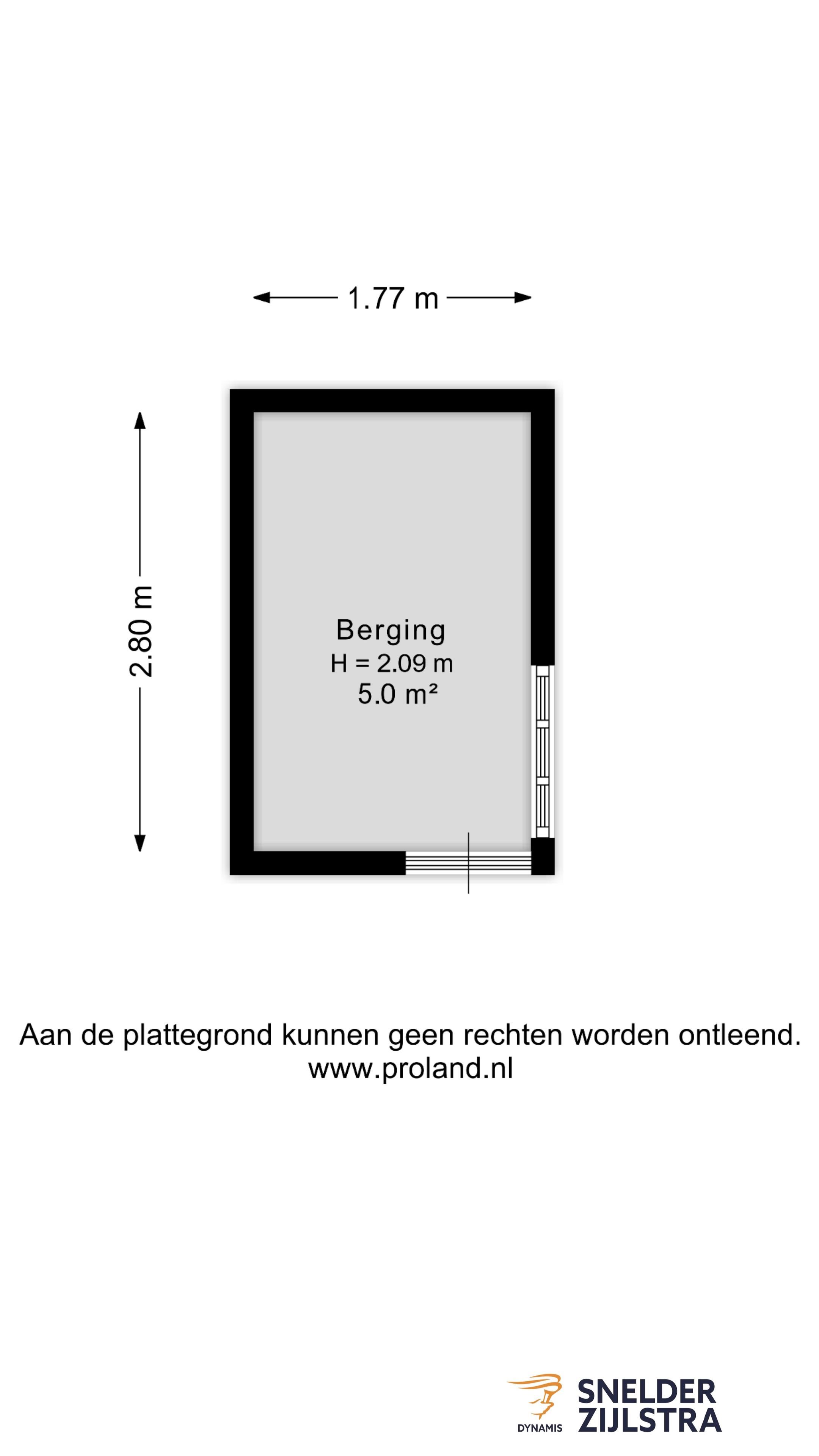 1.77 m

2.80 m

Berging
H = 2.09 m
5.0 m²

Aan de plattegrond kunnen geen rechten worden ontleend.
www.proland.nl

DYNAMIS
SNELDER
ZIJLSTRA